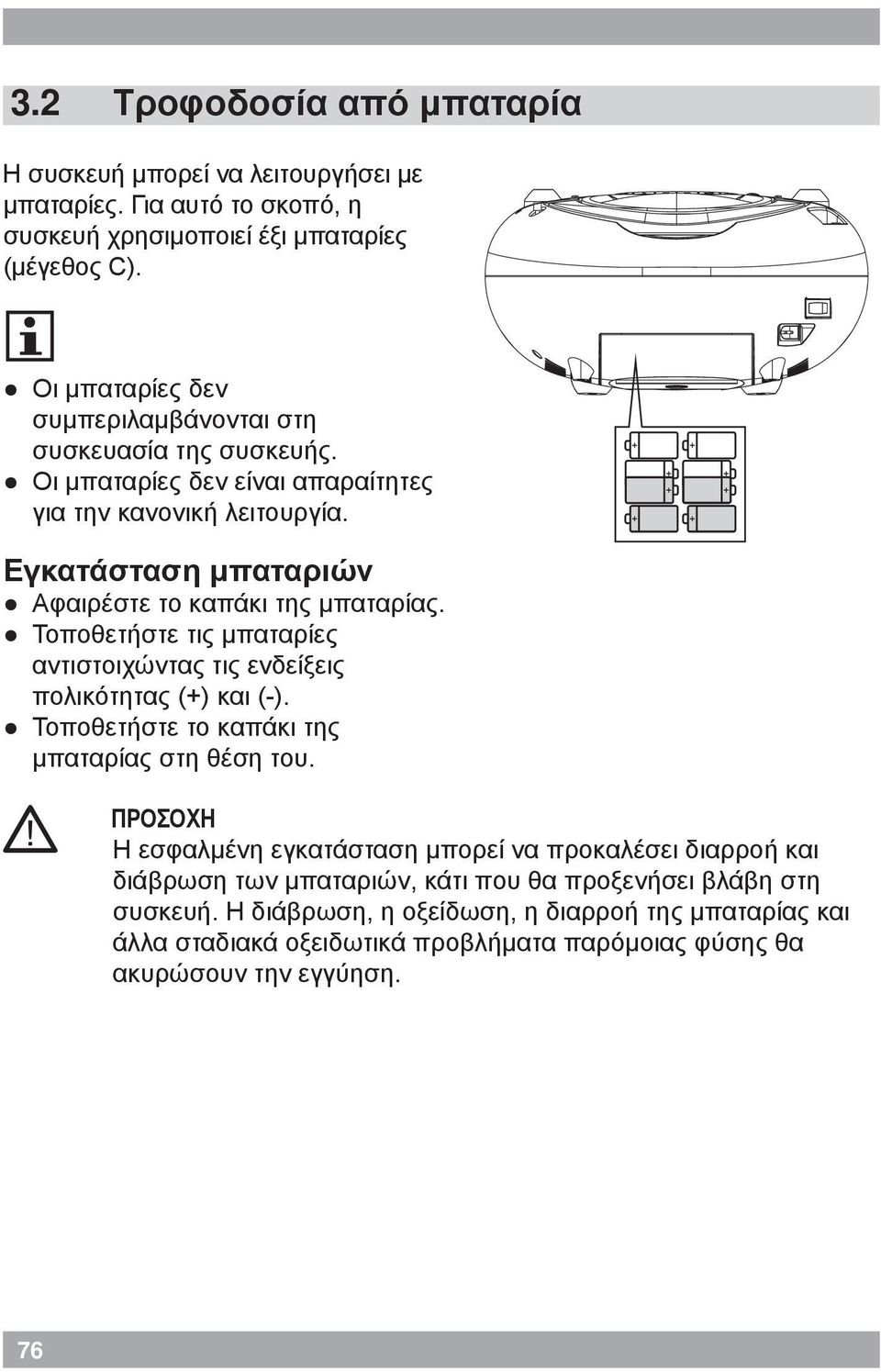 3.2 Τροφοδοσία από μπαταρία

Η συσκευή μπορεί να λειτουργήσει με μπαταρίες. Για αυτό το σκοπό, η συσκευή χρησιμοποιεί έξι μπαταρίες (μέγεθος C).

● Οι μπαταρίες δεν συμπεριλαμβάνονται στη συσκευασία της συσκευής.
● Οι μπαταρίες δεν είναι απαραίτητες για την κανονική λειτουργία.

Εγκατάσταση μπαταριών
● Αφαιρέστε το καπάκι της μπαταρίας.
● Τοποθετήστε τις μπαταρίες αντιστοιχώντας τις ενδείξεις πολικότητας (+) και (-).
● Τοποθετήστε το καπάκι της μπαταρίας στη θέση του.

ΠΡΟΣΟΧΗ
Η εσφαλμένη εγκατάσταση μπορεί να προκαλέσει διαρροή και διάβρωση των μπαταριών, κάτι που θα προξενήσει βλάβη στη συσκευή. Η διάβρωση, η οξείδωση, η διαρροή της μπαταρίας και άλλα σταδιακά οξειδωτικά προβλήματα παρόμοιας φύσης θα ακυρώσουν την εγγύηση.

76